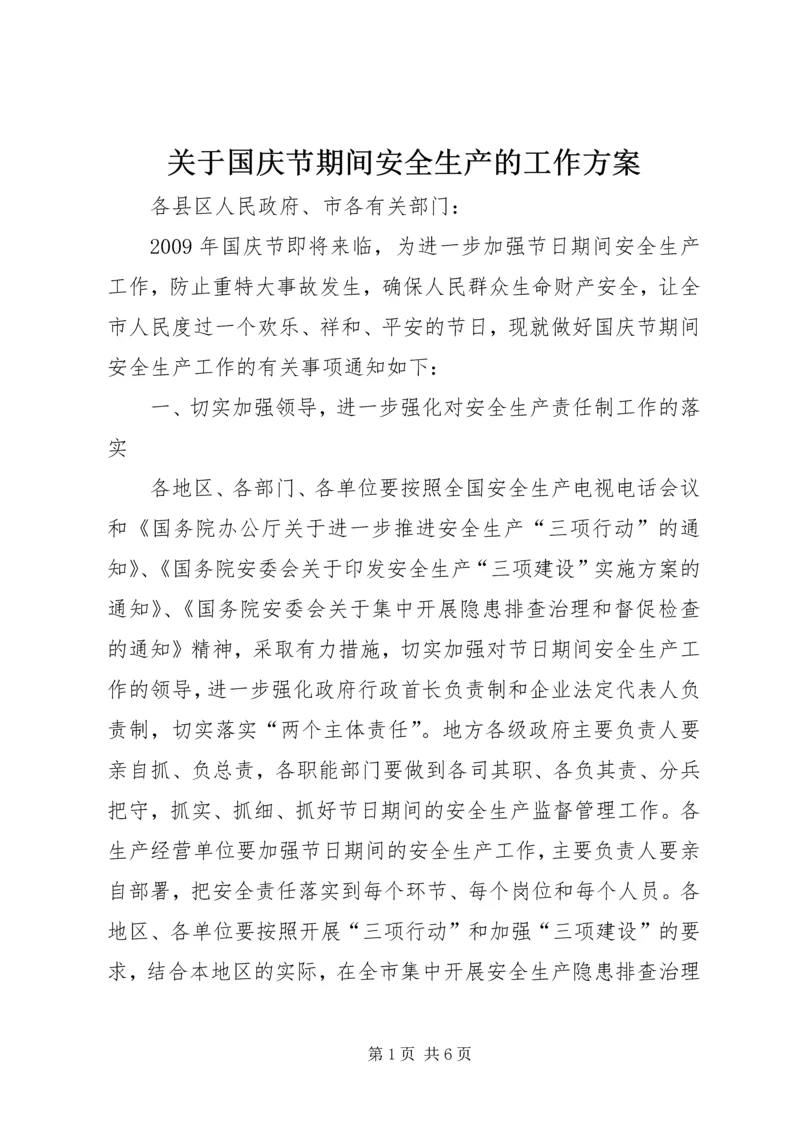 关于国庆节期间安全生产的工作方案

各县区人民政府、市各有关部门：

2009年国庆节即将来临，为进一步加强节日期间安全生产工作，防止重特大事故发生，确保人民群众生命财产安全，让全市人民度过一个欢乐、祥和、平安的节日，现就做好国庆节期间安全生产工作的有关事项通知如下：

一、切实加强领导，进一步强化对安全生产责任制工作的落实

各地区、各部门、各单位要按照全国安全生产电视电话会议和《国务院办公厅关于进一步推进安全生产“三项行动”的通知》、《国务院安委会关于印发安全生产“三项建设”实施方案的通知》、《国务院安委会关于集中开展隐患排查治理和督促检查的通知》精神，采取有力措施，切实加强对节日期间安全生产工作的领导，进一步强化政府行政首长负责制和企业法定代表人负责制，切实落实“两个主体责任”。地方各级政府主要负责人要亲自抓、负总责，各职能部门要做到各司其职、各负其责、分兵把守，抓实、抓细、抓好节日期间的安全生产监督管理工作。各生产经营单位要加强节日期间的安全生产工作，主要负责人要亲自部署，把安全责任落实到每个环节、每个岗位和每个人员。各地区、各单位要按照开展“三项行动”和加强“三项建设”的要求，结合本地区的实际，在全市集中开展安全生产隐患排查治理

第1页 共6页